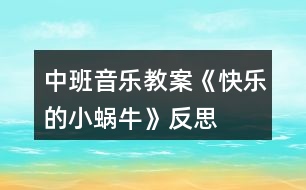 中班音乐教案《快乐的小蜗牛》反思